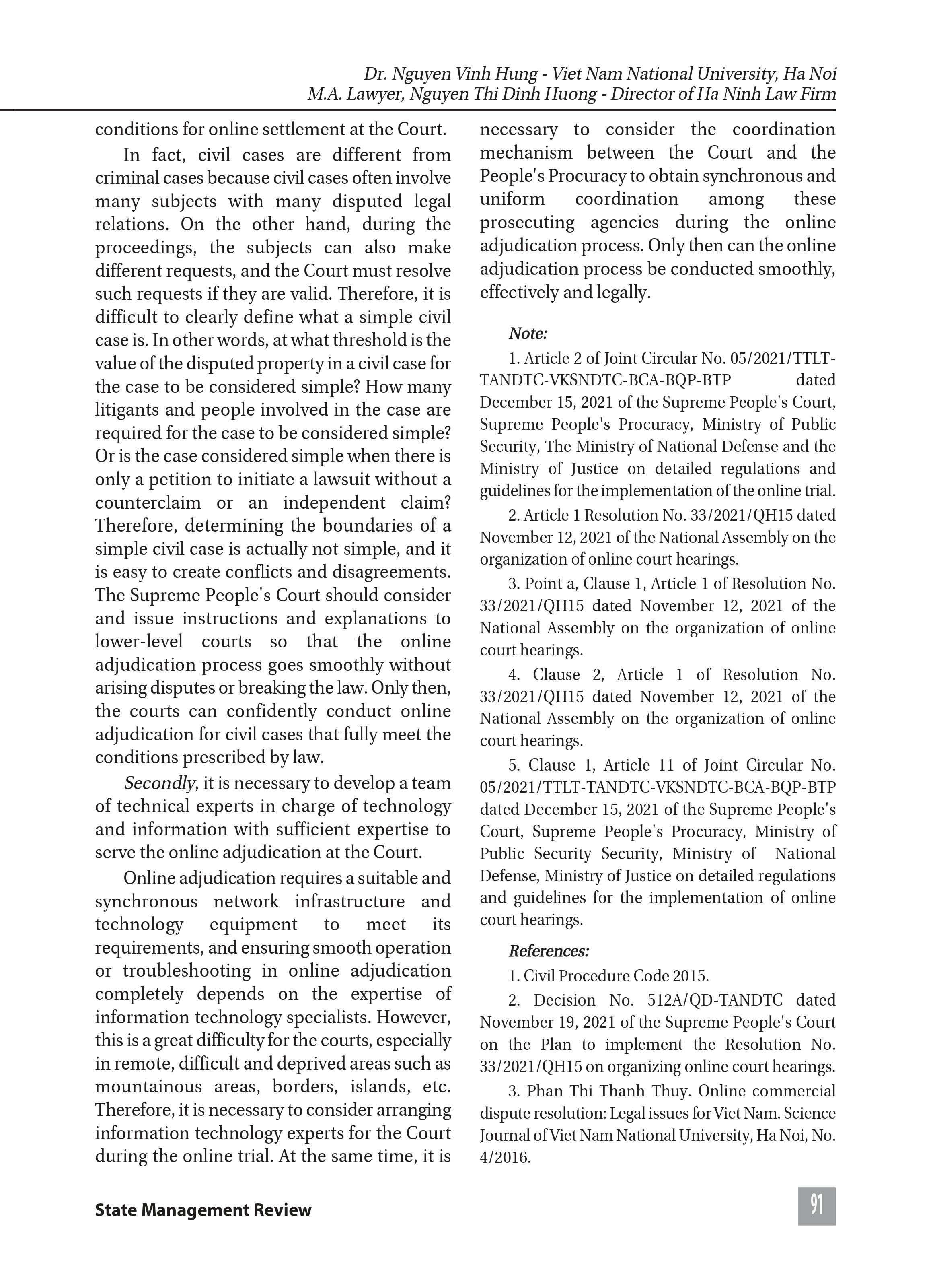 Dr. Nguyen Vinh Hung - Viet Nam National University, Ha Noi
M.A. Lawyer, Nguyen Thi Dinh Huong - Director of Ha Ninh Law Firm

conditions for online settlement at the Court.

In fact, civil cases are different from criminal cases because civil cases often involve many subjects with many disputed legal relations. On the other hand, during the proceedings, the subjects can also make different requests, and the Court must resolve such requests if they are valid. Therefore, it is difficult to clearly define what a simple civil case is. In other words, at what threshold is the value of the disputed property in a civil case for the case to be considered simple? How many litigants and people involved in the case are required for the case to be considered simple? Or is the case considered simple when there is only a petition to initiate a lawsuit without a counterclaim or an independent claim? Therefore, determining the boundaries of a simple civil case is actually not simple, and it is easy to create conflicts and disagreements. The Supreme People's Court should consider and issue instructions and explanations to lower-level courts so that the online adjudication process goes smoothly without arising disputes or breaking the law. Only then, the courts can confidently conduct online adjudication for civil cases that fully meet the conditions prescribed by law.

Secondly, it is necessary to develop a team of technical experts in charge of technology and information with sufficient expertise to serve the online adjudication at the Court.

Online adjudication requires a suitable and synchronous network infrastructure and technology equipment to meet its requirements, and ensuring smooth operation or troubleshooting in online adjudication completely depends on the expertise of information technology specialists. However, this is a great difficulty for the courts, especially in remote, difficult and deprived areas such as mountainous areas, borders, islands, etc. Therefore, it is necessary to consider arranging information technology experts for the Court during the online trial. At the same time, it is necessary to consider the coordination mechanism between the Court and the People's Procuracy to obtain synchronous and uniform coordination among these prosecuting agencies during the online adjudication process. Only then can the online adjudication process be conducted smoothly, effectively and legally.

Note:

1. Article 2 of Joint Circular No. 05/2021/TTLT-TANDTC-VKSNDTC-BCA-BQP-BTP dated December 15, 2021 of the Supreme People's Court, Supreme People's Procuracy, Ministry of Public Security, The Ministry of National Defense and the Ministry of Justice on detailed regulations and guidelines for the implementation of the online trial.

2. Article 1 Resolution No. 33/2021/QH15 dated November 12, 2021 of the National Assembly on the organization of online court hearings.

3. Point a, Clause 1, Article 1 of Resolution No. 33/2021/QH15 dated November 12, 2021 of the National Assembly on the organization of online court hearings.

4. Clause 2, Article 1 of Resolution No. 33/2021/QH15 dated November 12, 2021 of the National Assembly on the organization of online court hearings.

5. Clause 1, Article 11 of Joint Circular No. 05/2021/TTLT-TANDTC-VKSNDTC-BCA-BQP-BTP dated December 15, 2021 of the Supreme People's Court, Supreme People's Procuracy, Ministry of Public Security Security, Ministry of National Defense, Ministry of Justice on detailed regulations and guidelines for the implementation of online court hearings.

References:

1. Civil Procedure Code 2015.

2. Decision No. 512A/QD-TANDTC dated November 19, 2021 of the Supreme People's Court on the Plan to implement the Resolution No. 33/2021/QH15 on organizing online court hearings.

3. Phan Thi Thanh Thuy. Online commercial dispute resolution: Legal issues for Viet Nam. Science Journal of Viet Nam National University, Ha Noi, No. 4/2016.

State Management Review

91